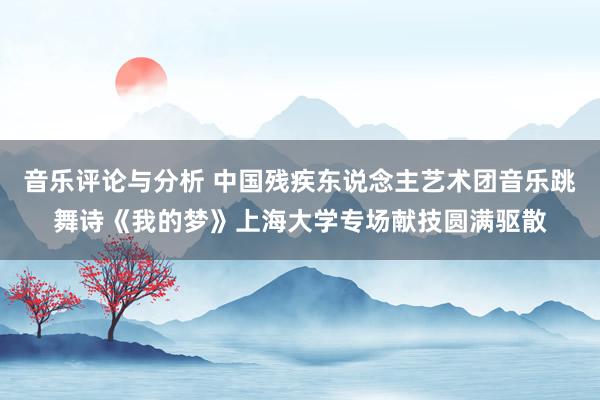 音乐评论与分析 中国残疾东说念主艺术团音乐跳舞诗《我的梦》上海大学专场献技圆满驱散